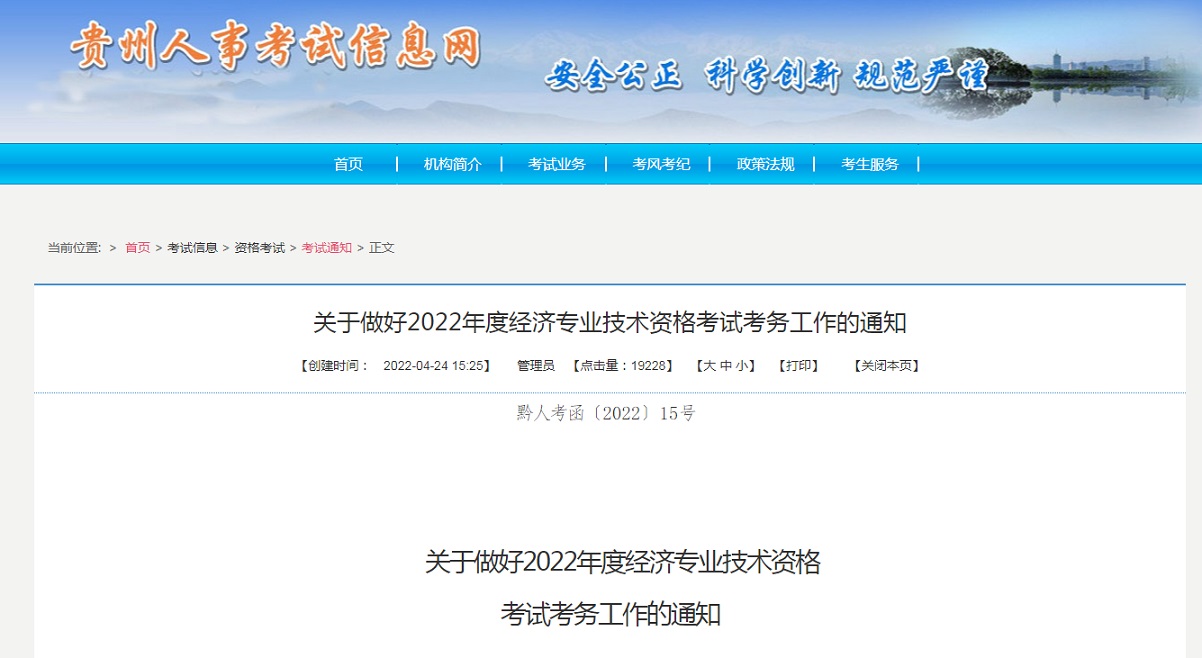 贵州人事考试信息网

安全公正 科学创新 规范严谨

首页 | 机构简介 | 考试业务 | 考风考纪 | 政策法规 | 考生服务 |

当前位置: > 首页 > 考试信息 > 资格考试 > 考试通知 > 正文

关于做好2022年度经济专业技术资格考试考务工作的通知

【创建时间： 2022-04-24 15:25】 管理员 【点击量：19228】 【大 中 小】 【打印】 【关闭本页】

黔人考函〔2022〕15号

关于做好2022年度经济专业技术资格

考试考务工作的通知